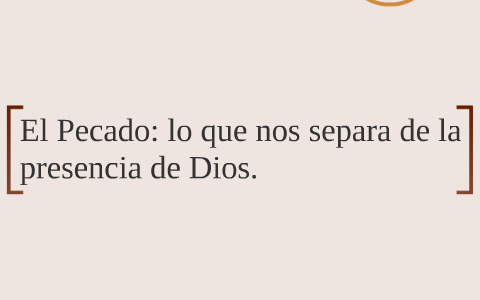 El Pecado: lo que nos separa de la presencia de Dios.